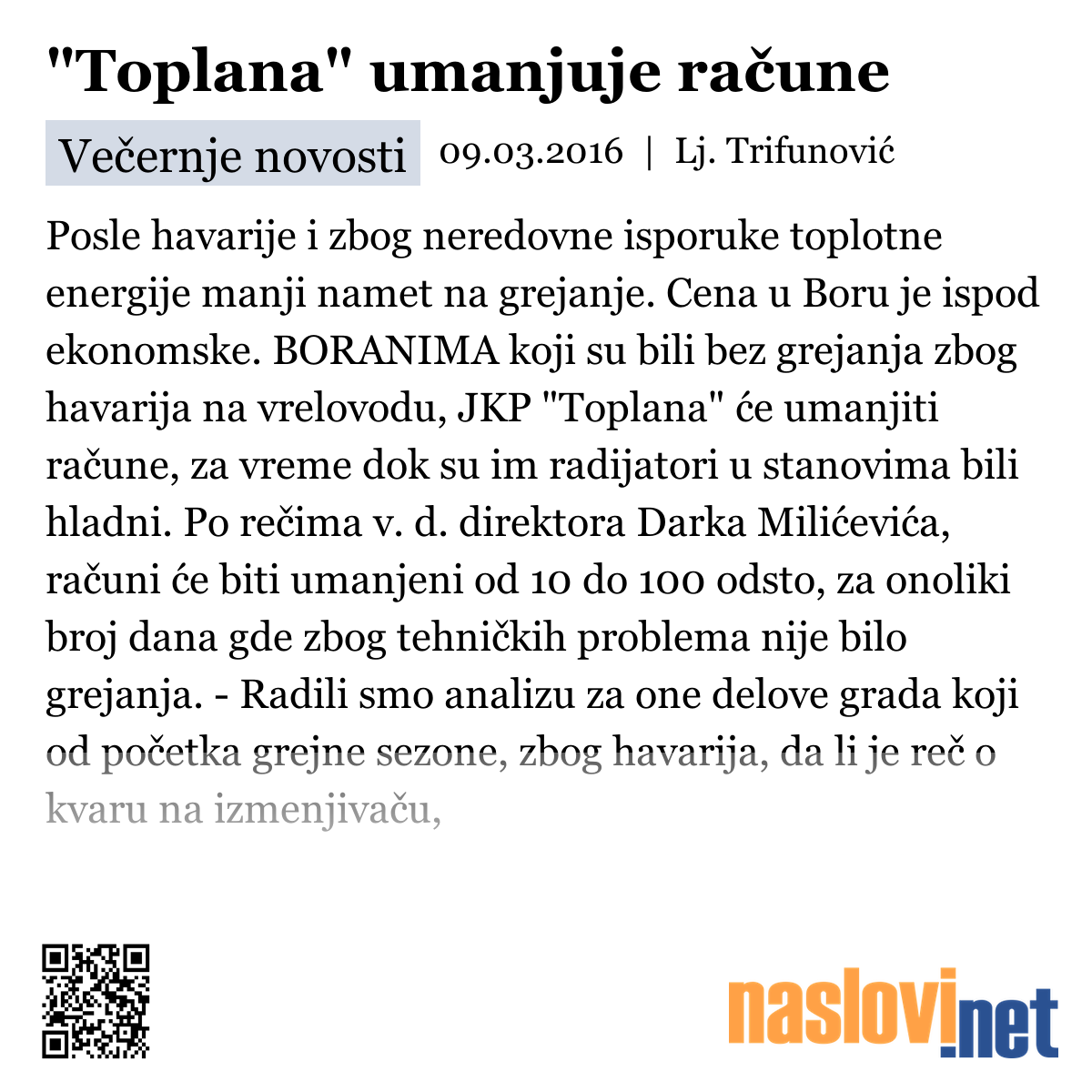 "Toplana" umanjuje račune

Večernje novosti 09.03.2016 | Lj. Trifunović

Posle havarije i zbog neredovne isporuke toplotne energije manji namet na grejanje. Cena u Boru je ispod ekonomske. BORANIMA koji su bili bez grejanja zbog havarija na vrelovodu, JKP "Toplana" će umanjiti račune, za vreme dok su im radijatori u stanovima bili hladni. Po rečima v. d. direktora Darka Milićevića, računi će biti umanjeni od 10 do 100 odsto, za onoliki broj dana gde zbog tehničkih problema nije bilo grejanja. - Radili smo analizu za one delove grada koji od početka grejne sezone, zbog havarija, da li je reč o kvaru na izmenjivaču,

naslovi.net